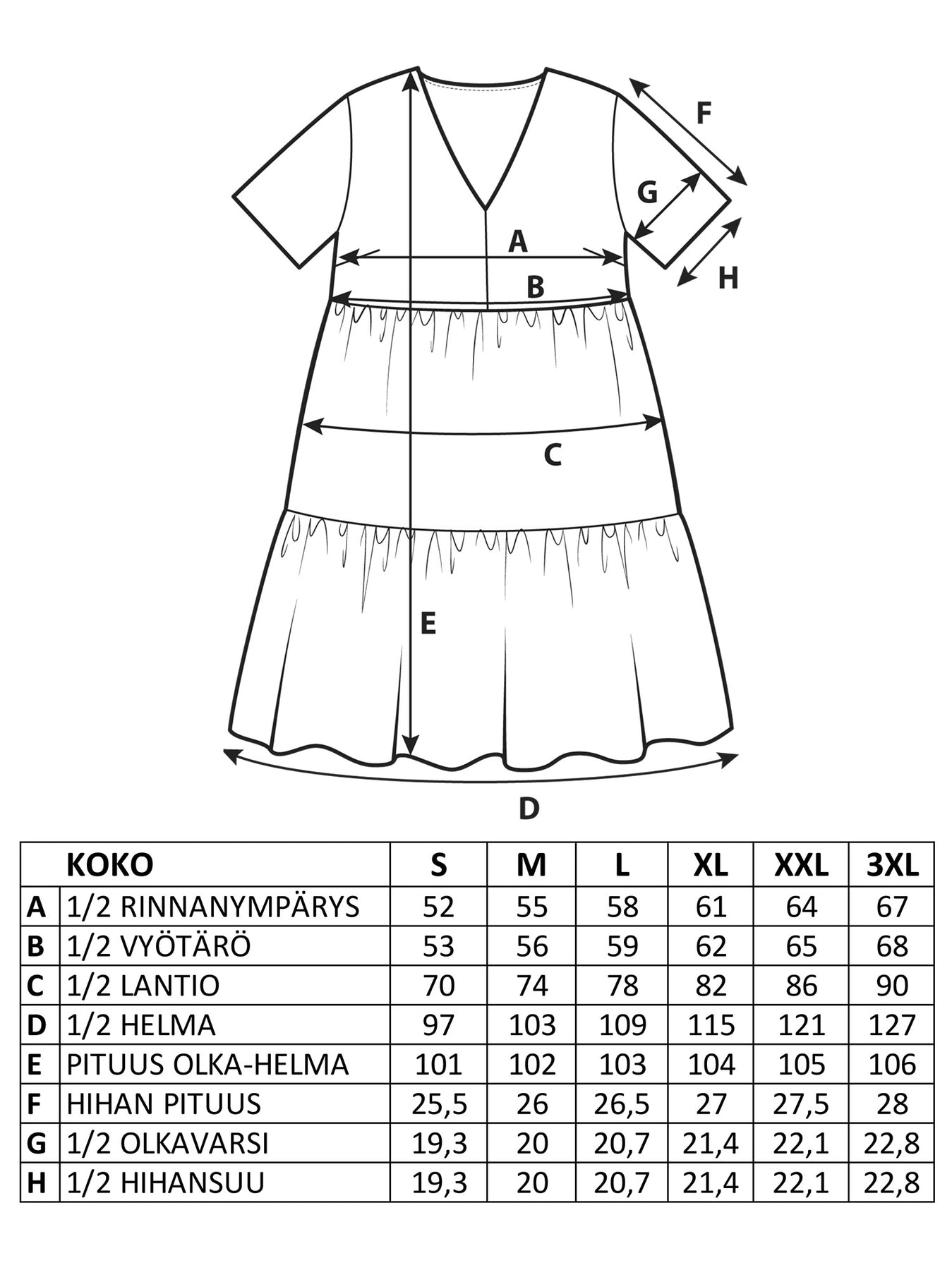 F

G

A

H

B

C

E

D

| | KOKO | S | M | L | XL | XXL | 3XL |
|---|---|---|---|---|---|---|---|
| A | 1/2 RINNANYMPÄRYS | 52 | 55 | 58 | 61 | 64 | 67 |
| B | 1/2 VYÖTÄRÖ | 53 | 56 | 59 | 62 | 65 | 68 |
| C | 1/2 LANTIO | 70 | 74 | 78 | 82 | 86 | 90 |
| D | 1/2 HELMA | 97 | 103 | 109 | 115 | 121 | 127 |
| E | PITUUS OLKA-HELMA | 101 | 102 | 103 | 104 | 105 | 106 |
| F | HIHAN PITUUS | 25,5 | 26 | 26,5 | 27 | 27,5 | 28 |
| G | 1/2 OLKAVARSI | 19,3 | 20 | 20,7 | 21,4 | 22,1 | 22,8 |
| H | 1/2 HIHANSUU | 19,3 | 20 | 20,7 | 21,4 | 22,1 | 22,8 |